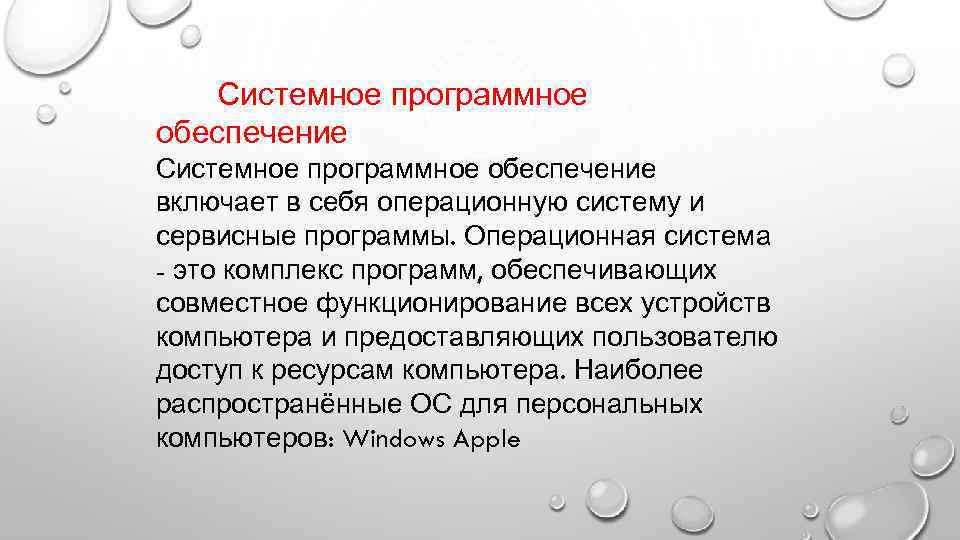 Системное программное обеспечение

Системное программное обеспечение включает в себя операционную систему и сервисные программы. Операционная система - это комплекс программ, обеспечивающих совместное функционирование всех устройств компьютера и предоставляющих пользователю доступ к ресурсам компьютера. Наиболее распространённые ОС для персональных компьютеров: Windows Apple